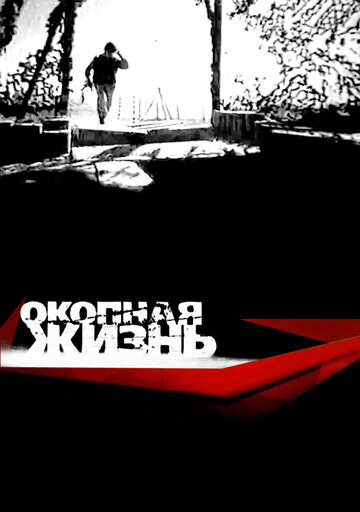 ОКОПНАЯ ЖИЗНЬ